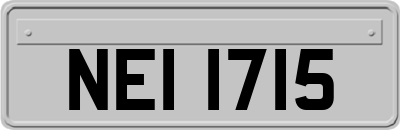 NEI 1715